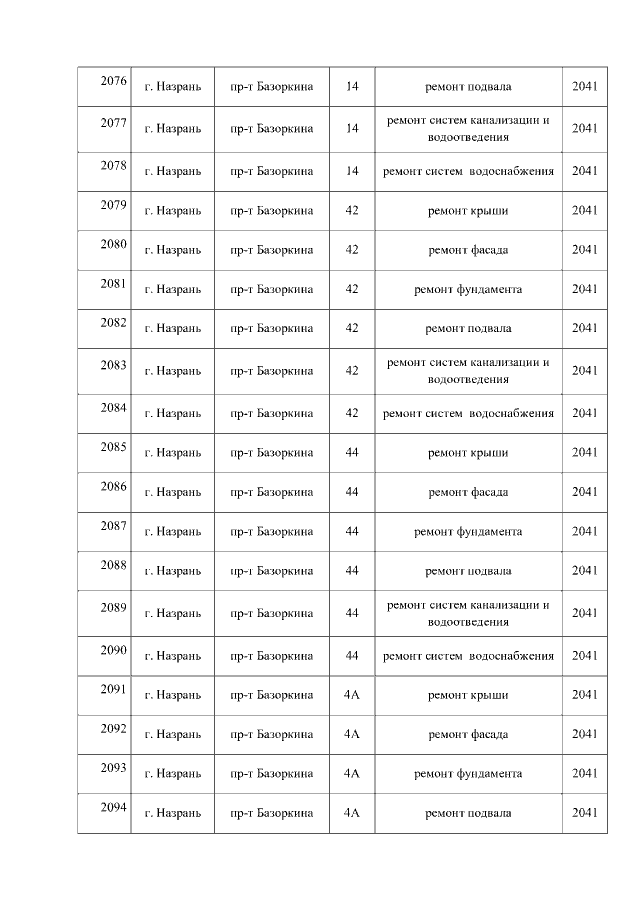 | 2076 | г. Назрань | пр-т Базоркина | 14 | ремонт подвала | 2041 |
|---|---|---|---|---|---|
| 2077 | г. Назрань | пр-т Базоркина | 14 | ремонт систем канализации и водоотведения | 2041 |
| 2078 | г. Назрань | пр-т Базоркина | 14 | ремонт систем водоснабжения | 2041 |
| 2079 | г. Назрань | пр-т Базоркина | 42 | ремонт крыши | 2041 |
| 2080 | г. Назрань | пр-т Базоркина | 42 | ремонт фасада | 2041 |
| 2081 | г. Назрань | пр-т Базоркина | 42 | ремонт фундамента | 2041 |
| 2082 | г. Назрань | пр-т Базоркина | 42 | ремонт подвала | 2041 |
| 2083 | г. Назрань | пр-т Базоркина | 42 | ремонт систем канализации и водоотведения | 2041 |
| 2084 | г. Назрань | пр-т Базоркина | 42 | ремонт систем водоснабжения | 2041 |
| 2085 | г. Назрань | пр-т Базоркина | 44 | ремонт крыши | 2041 |
| 2086 | г. Назрань | пр-т Базоркина | 44 | ремонт фасада | 2041 |
| 2087 | г. Назрань | пр-т Базоркина | 44 | ремонт фундамента | 2041 |
| 2088 | г. Назрань | пр-т Базоркина | 44 | ремонт подвала | 2041 |
| 2089 | г. Назрань | пр-т Базоркина | 44 | ремонт систем канализации и водоотведения | 2041 |
| 2090 | г. Назрань | пр-т Базоркина | 44 | ремонт систем водоснабжения | 2041 |
| 2091 | г. Назрань | пр-т Базоркина | 4А | ремонт крыши | 2041 |
| 2092 | г. Назрань | пр-т Базоркина | 4А | ремонт фасада | 2041 |
| 2093 | г. Назрань | пр-т Базоркина | 4А | ремонт фундамента | 2041 |
| 2094 | г. Назрань | пр-т Базоркина | 4А | ремонт подвала | 2041 |